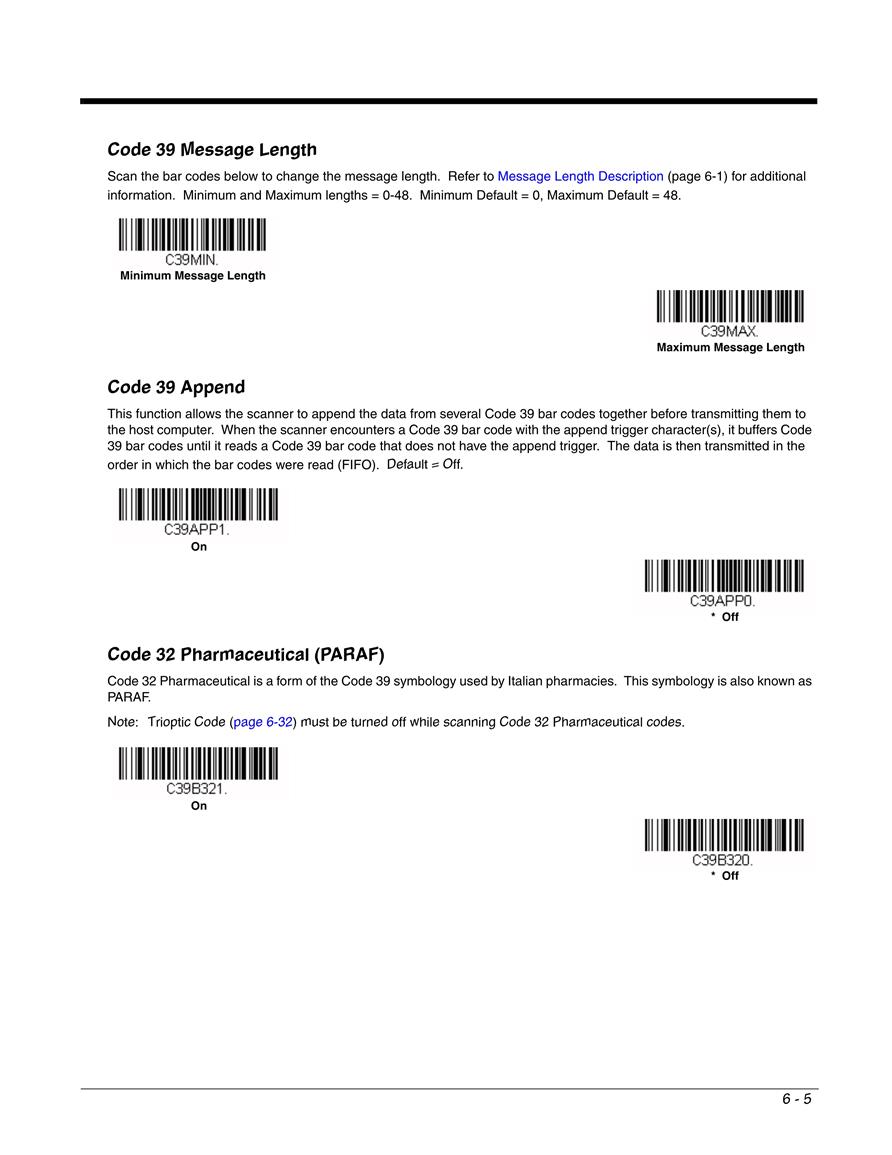 Code 39 Message Length

Scan the bar codes below to change the message length. Refer to Message Length Description (page 6-1) for additional information. Minimum and Maximum lengths = 0-48. Minimum Default = 0, Maximum Default = 48.

C39MIN.
Minimum Message Length

C39MAX.
Maximum Message Length

Code 39 Append

This function allows the scanner to append the data from several Code 39 bar codes together before transmitting them to the host computer. When the scanner encounters a Code 39 bar code with the append trigger character(s), it buffers Code 39 bar codes until it reads a Code 39 bar code that does not have the append trigger. The data is then transmitted in the order in which the bar codes were read (FIFO). Default = Off.

C39APP1.
On

C39APP0.
* Off

Code 32 Pharmaceutical (PARAF)

Code 32 Pharmaceutical is a form of the Code 39 symbology used by Italian pharmacies. This symbology is also known as PARAF.

Note: Trioptic Code (page 6-32) must be turned off while scanning Code 32 Pharmaceutical codes.

C39B321.
On

C39B320.
* Off

6 - 5